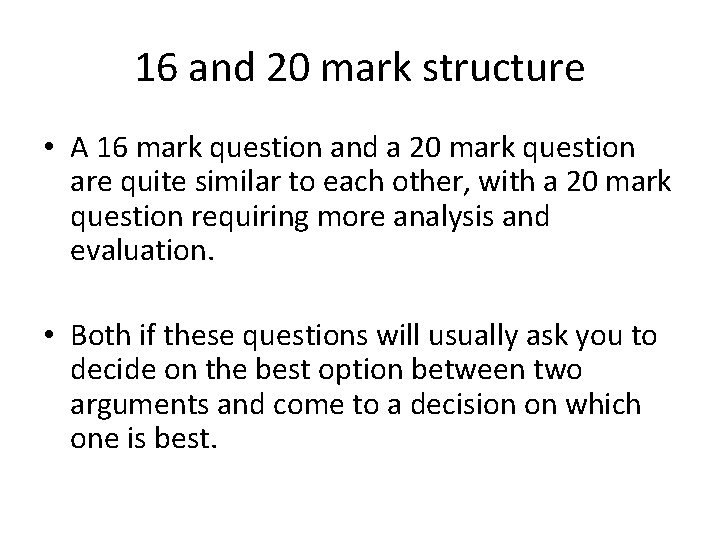 16 and 20 mark structure

• A 16 mark question and a 20 mark question are quite similar to each other, with a 20 mark question requiring more analysis and evaluation.

• Both if these questions will usually ask you to decide on the best option between two arguments and come to a decision on which one is best.